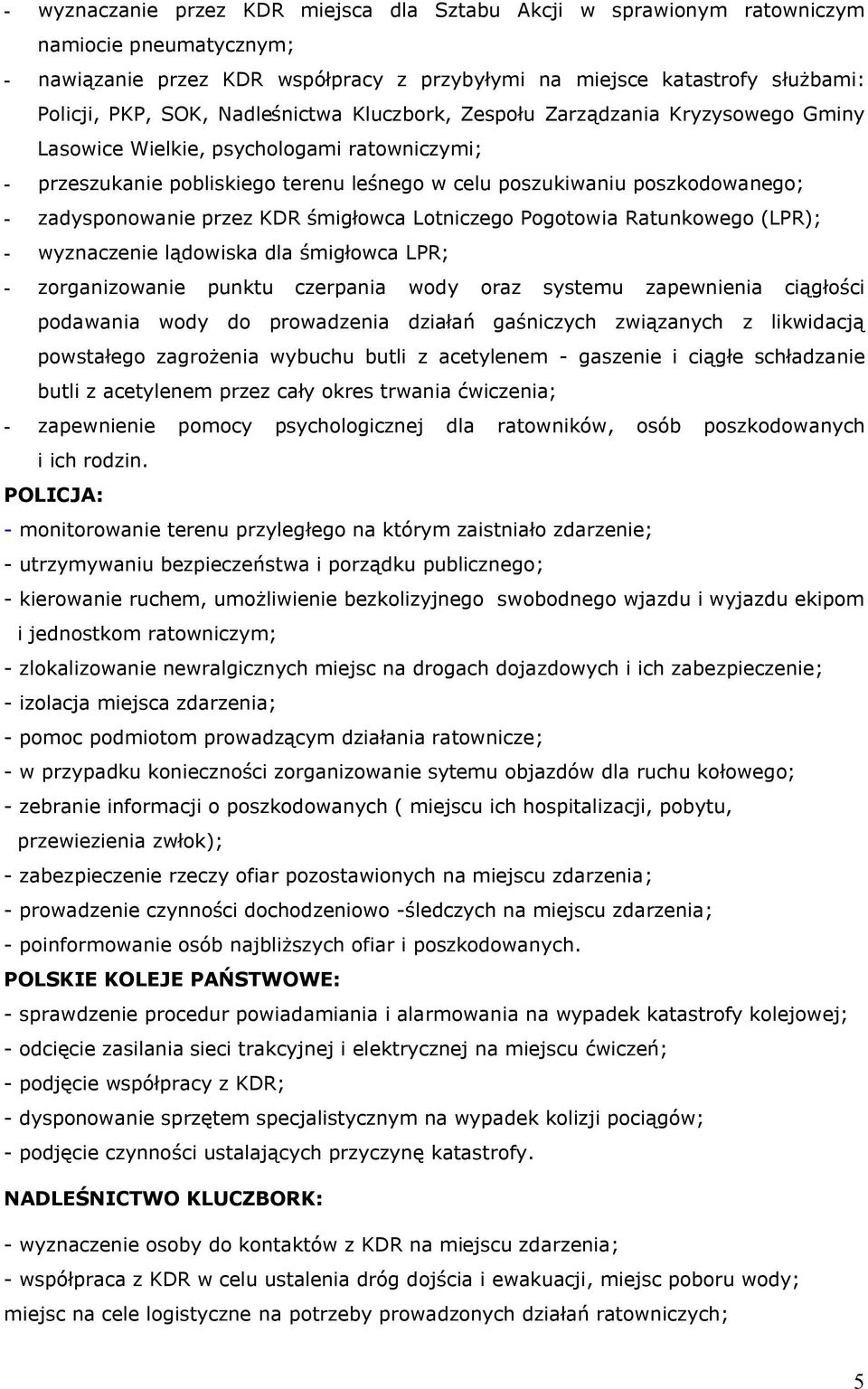 - wyznaczanie przez KDR miejsca dla Sztabu Akcji w sprawionym ratowniczym namiocie pneumatycznym;
- nawiązanie przez KDR współpracy z przybyłymi na miejsce katastrofy służbami: Policji, PKP, SOK, Nadleśnictwa Kluczbork, Zespołu Zarządzania Kryzysowego Gminy Lasowice Wielkie, psychologami ratowniczymi;
- przeszukanie pobliskiego terenu leśnego w celu poszukiwaniu poszkodowanego;
- zadysponowanie przez KDR śmigłowca Lotniczego Pogotowia Ratunkowego (LPR);
- wyznaczenie lądowiska dla śmigłowca LPR;
- zorganizowanie punktu czerpania wody oraz systemu zapewnienia ciągłości podawania wody do prowadzenia działań gaśniczych związanych z likwidacją powstałego zagrożenia wybuchu butli z acetylenem - gaszenie i ciągłe schładzanie butli z acetylenem przez cały okres trwania ćwiczenia;
- zapewnienie pomocy psychologicznej dla ratowników, osób poszkodowanych i ich rodzin.
POLICJA:
- monitorowanie terenu przyległego na którym zaistniało zdarzenie;
- utrzymywaniu bezpieczeństwa i porządku publicznego;
- kierowanie ruchem, umożliwienie bezkolizyjnego swobodnego wjazdu i wyjazdu ekipom i jednostkom ratowniczym;
- zlokalizowanie newralgicznych miejsc na drogach dojazdowych i ich zabezpieczenie;
- izolacja miejsca zdarzenia;
- pomoc podmiotom prowadzącym działania ratownicze;
- w przypadku konieczności zorganizowanie sytemu objazdów dla ruchu kołowego;
- zebranie informacji o poszkodowanych ( miejscu ich hospitalizacji, pobytu, przewiezienia zwłok);
- zabezpieczenie rzeczy ofiar pozostawionych na miejscu zdarzenia;
- prowadzenie czynności dochodzeniowo -śledczych na miejscu zdarzenia;
- poinformowanie osób najbliższych ofiar i poszkodowanych.
POLSKIE KOLEJE PAŃSTWOWE:
- sprawdzenie procedur powiadamiania i alarmowania na wypadek katastrofy kolejowej;
- odcięcie zasilania sieci trakcyjnej i elektrycznej na miejscu ćwiczeń;
- podjęcie współpracy z KDR;
- dysponowanie sprzętem specjalistycznym na wypadek kolizji pociągów;
- podjęcie czynności ustalających przyczynę katastrofy.

NADLEŚNICTWO KLUCZBORK:

- wyznaczenie osoby do kontaktów z KDR na miejscu zdarzenia;
- współpraca z KDR w celu ustalenia dróg dojścia i ewakuacji, miejsc poboru wody; miejsc na cele logistyczne na potrzeby prowadzonych działań ratowniczych;

5